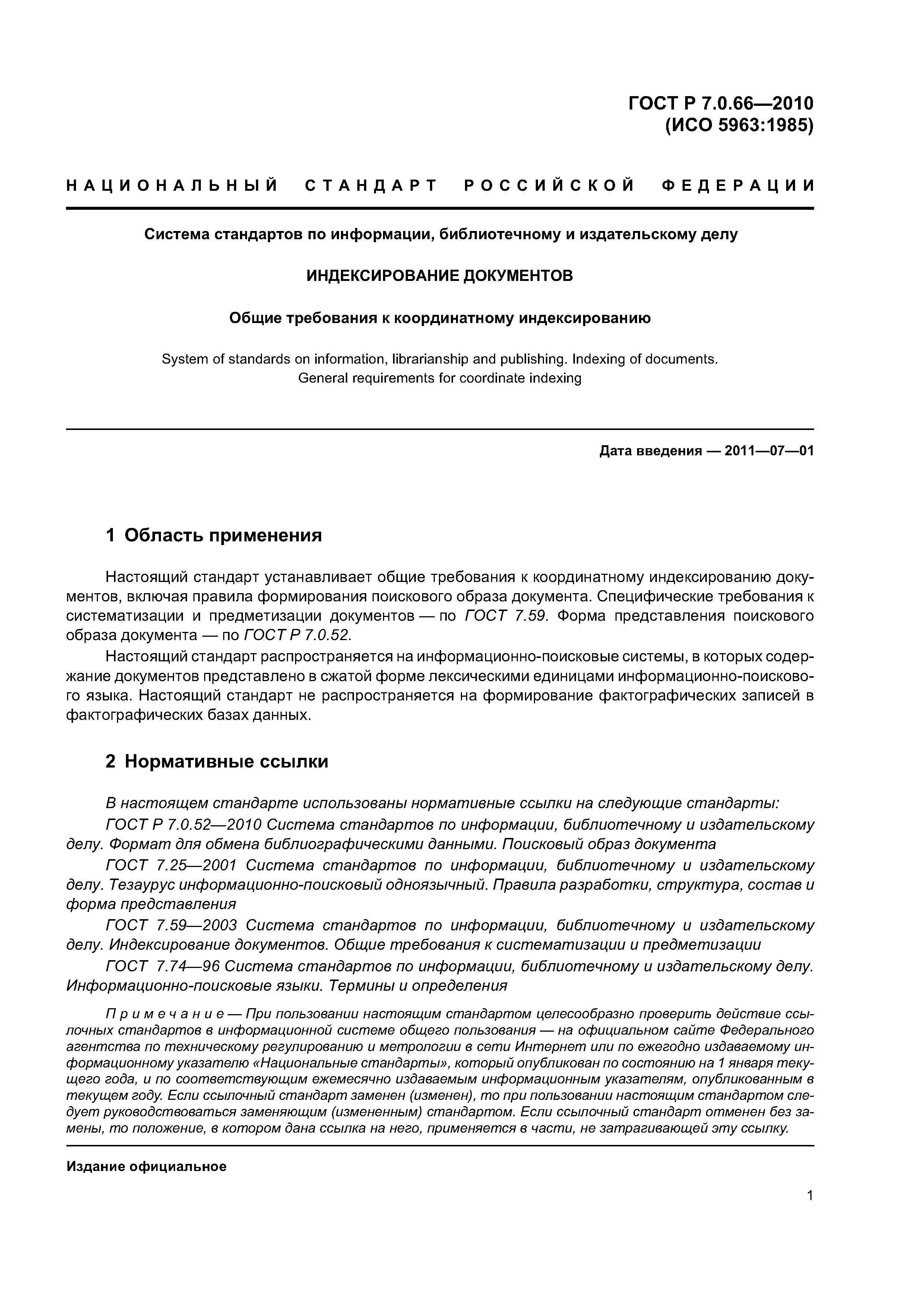 ГОСТ Р 7.0.66—2010
(ИСО 5963:1985)

НАЦИОНАЛЬНЫЙ СТАНДАРТ РОССИЙСКОЙ ФЕДЕРАЦИИ

Система стандартов по информации, библиотечному и издательскому делу

ИНДЕКСИРОВАНИЕ ДОКУМЕНТОВ

Общие требования к координатному индексированию

System of standards on information, librarianship and publishing. Indexing of documents.
General requirements for coordinate indexing

Дата введения — 2011—07—01

1 Область применения

Настоящий стандарт устанавливает общие требования к координатному индексированию документов, включая правила формирования поискового образа документа. Специфические требования к систематизации и предметизации документов — по ГОСТ 7.59. Форма представления поискового образа документа — по ГОСТ Р 7.0.52.

Настоящий стандарт распространяется на информационно-поисковые системы, в которых содержание документов представлено в сжатой форме лексическими единицами информационно-поискового языка. Настоящий стандарт не распространяется на формирование фактографических записей в фактографических базах данных.

2 Нормативные ссылки

В настоящем стандарте использованы нормативные ссылки на следующие стандарты:

ГОСТ Р 7.0.52—2010 Система стандартов по информации, библиотечному и издательскому делу. Формат для обмена библиографическими данными. Поисковый образ документа

ГОСТ 7.25—2001 Система стандартов по информации, библиотечному и издательскому делу. Тезаурус информационно-поисковый одноязычный. Правила разработки, структура, состав и форма представления

ГОСТ 7.59—2003 Система стандартов по информации, библиотечному и издательскому делу. Индексирование документов. Общие требования к систематизации и предметизации

ГОСТ 7.74—96 Система стандартов по информации, библиотечному и издательскому делу. Информационно-поисковые языки. Термины и определения

Примечание — При пользовании настоящим стандартом целесообразно проверить действие ссылочных стандартов в информационной системе общего пользования — на официальном сайте Федерального агентства по техническому регулированию и метрологии в сети Интернет или по ежегодно издаваемому информационному указателю «Национальные стандарты», который опубликован по состоянию на 1 января текущего года, и по соответствующим ежемесячно издаваемым информационным указателям, опубликованным в текущем году. Если ссылочный стандарт заменен (изменен), то при пользовании настоящим стандартом следует руководствоваться заменяющим (измененным) стандартом. Если ссылочный стандарт отменен без замены, то положение, в котором дана ссылка на него, применяется в части, не затрагивающей эту ссылку.

Издание официальное

1